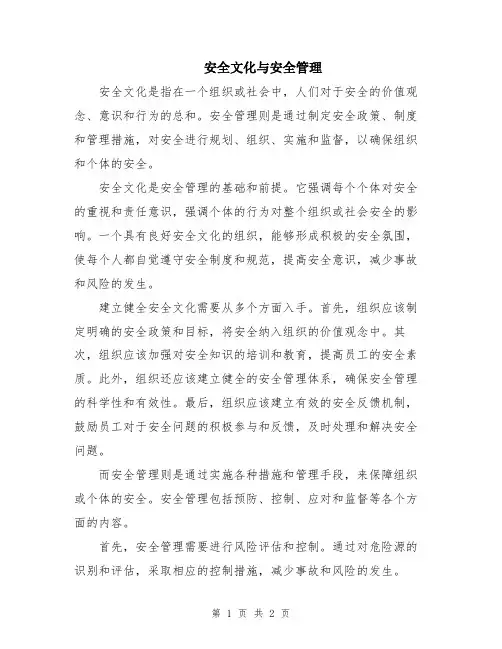 安全文化与安全管理

安全文化是指在一个组织或社会中，人们对于安全的价值观念、意识和行为的总和。安全管理则是通过制定安全政策、制度和管理措施，对安全进行规划、组织、实施和监督，以确保组织和个体的安全。

安全文化是安全管理的基础和前提。它强调每个个体对安全的重视和责任意识，强调个体的行为对整个组织或社会安全的影响。一个具有良好安全文化的组织，能够形成积极的安全氛围，使每个人都自觉遵守安全制度和规范，提高安全意识，减少事故和风险的发生。

建立健全安全文化需要从多个方面入手。首先，组织应该制定明确的安全政策和目标，将安全纳入组织的价值观念中。其次，组织应该加强对安全知识的培训和教育，提高员工的安全素质。此外，组织还应该建立健全的安全管理体系，确保安全管理的科学性和有效性。最后，组织应该建立有效的安全反馈机制，鼓励员工对于安全问题的积极参与和反馈，及时处理和解决安全问题。

而安全管理则是通过实施各种措施和管理手段，来保障组织或个体的安全。安全管理包括预防、控制、应对和监督等各个方面的内容。

首先，安全管理需要进行风险评估和控制。通过对危险源的识别和评估，采取相应的控制措施，减少事故和风险的发生。

第 1 页 共 2 页